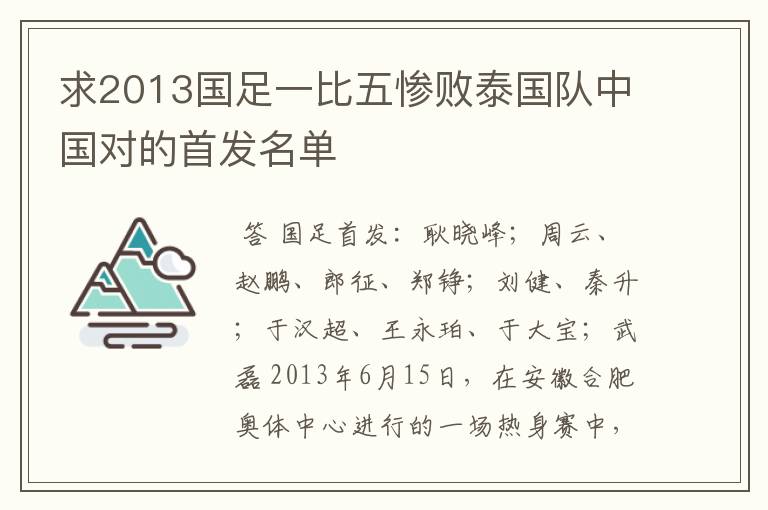 求2013国足一比五惨败泰国队中国对的首发名单

答 国足首发：耿晓峰；周云、赵鹏、郎征、郑铮；刘健、秦升；于汉超、王永珀、于大宝；武磊 2013年6月15日，在安徽合肥奥体中心进行的一场热身赛中，